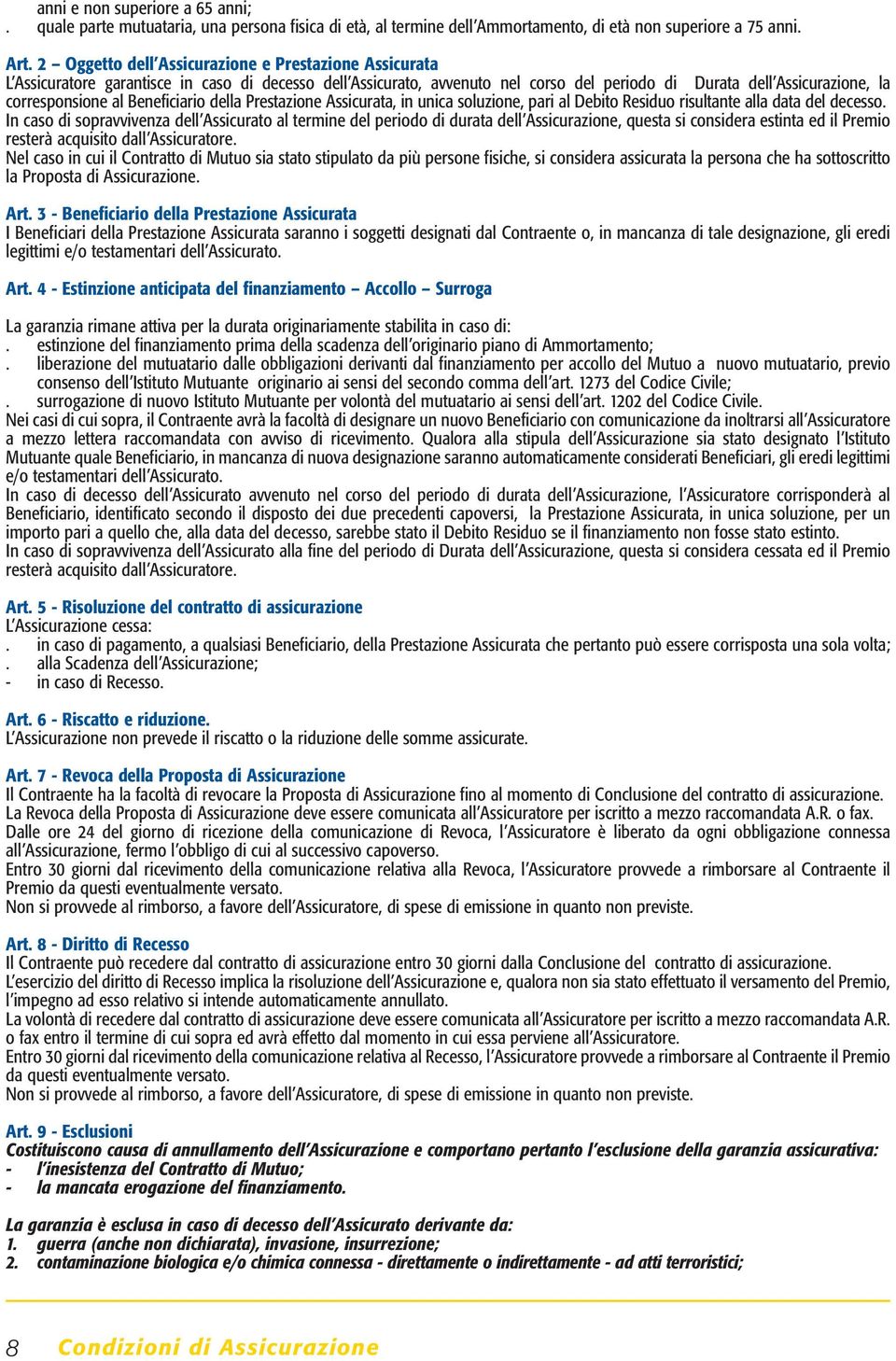 anni e non superiore a 65 anni;
. quale parte mutuataria, una persona fisica di età, al termine dell'Ammortamento, di età non superiore a 75 anni.

Art. 2 – Oggetto dell'Assicurazione e Prestazione Assicurata
L'Assicuratore garantisce in caso di decesso dell'Assicurato, avvenuto nel corso del periodo di Durata dell'Assicurazione, la corresponsione al Beneficiario della Prestazione Assicurata, in unica soluzione, pari al Debito Residuo risultante alla data del decesso.
In caso di sopravvivenza dell'Assicurato al termine del periodo di durata dell'Assicurazione, questa si considera estinta ed il Premio resterà acquisito dall'Assicuratore.
Nel caso in cui il Contratto di Mutuo sia stato stipulato da più persone fisiche, si considera assicurata la persona che ha sottoscritto la Proposta di Assicurazione.

Art. 3 - Beneficiario della Prestazione Assicurata
I Beneficiari della Prestazione Assicurata saranno i soggetti designati dal Contraente o, in mancanza di tale designazione, gli eredi legittimi e/o testamentari dell'Assicurato.

Art. 4 - Estinzione anticipata del finanziamento – Accollo – Surroga

La garanzia rimane attiva per la durata originariamente stabilita in caso di:
. estinzione del finanziamento prima della scadenza dell'originario piano di Ammortamento;
. liberazione del mutuatario dalle obbligazioni derivanti dal finanziamento per accollo del Mutuo a nuovo mutuatario, previo consenso dell'Istituto Mutuante originario ai sensi del secondo comma dell'art. 1273 del Codice Civile;
. surrogazione di nuovo Istituto Mutuante per volontà del mutuatario ai sensi dell'art. 1202 del Codice Civile.
Nei casi di cui sopra, il Contraente avrà la facoltà di designare un nuovo Beneficiario con comunicazione da inoltrarsi all'Assicuratore a mezzo lettera raccomandata con avviso di ricevimento. Qualora alla stipula dell'Assicurazione sia stato designato l'Istituto Mutuante quale Beneficiario, in mancanza di nuova designazione saranno automaticamente considerati Beneficiari, gli eredi legittimi e/o testamentari dell'Assicurato.
In caso di decesso dell'Assicurato avvenuto nel corso del periodo di durata dell'Assicurazione, l'Assicuratore corrisponderà al Beneficiario, identificato secondo il disposto dei due precedenti capoversi, la Prestazione Assicurata, in unica soluzione, per un importo pari a quello che, alla data del decesso, sarebbe stato il Debito Residuo se il finanziamento non fosse stato estinto.
In caso di sopravvivenza dell'Assicurato alla fine del periodo di Durata dell'Assicurazione, questa si considera cessata ed il Premio resterà acquisito dall'Assicuratore.

Art. 5 - Risoluzione del contratto di assicurazione
L'Assicurazione cessa:
. in caso di pagamento, a qualsiasi Beneficiario, della Prestazione Assicurata che pertanto può essere corrisposta una sola volta;
. alla Scadenza dell'Assicurazione;
- in caso di Recesso.

Art. 6 - Riscatto e riduzione.
L'Assicurazione non prevede il riscatto o la riduzione delle somme assicurate.

Art. 7 - Revoca della Proposta di Assicurazione
Il Contraente ha la facoltà di revocare la Proposta di Assicurazione fino al momento di Conclusione del contratto di assicurazione.
La Revoca della Proposta di Assicurazione deve essere comunicata all'Assicuratore per iscritto a mezzo raccomandata A.R. o fax.
Dalle ore 24 del giorno di ricezione della comunicazione di Revoca, l'Assicuratore è liberato da ogni obbligazione connessa all'Assicurazione, fermo l'obbligo di cui al successivo capoverso.
Entro 30 giorni dal ricevimento della comunicazione relativa alla Revoca, l'Assicuratore provvede a rimborsare al Contraente il Premio da questi eventualmente versato.
Non si provvede al rimborso, a favore dell'Assicuratore, di spese di emissione in quanto non previste.

Art. 8 - Diritto di Recesso
Il Contraente può recedere dal contratto di assicurazione entro 30 giorni dalla Conclusione del contratto di assicurazione.
L'esercizio del diritto di Recesso implica la risoluzione dell'Assicurazione e, qualora non sia stato effettuato il versamento del Premio, l'impegno ad esso relativo si intende automaticamente annullato.
La volontà di recedere dal contratto di assicurazione deve essere comunicata all'Assicuratore per iscritto a mezzo raccomandata A.R. o fax entro il termine di cui sopra ed avrà effetto dal momento in cui essa perviene all'Assicuratore.
Entro 30 giorni dal ricevimento della comunicazione relativa al Recesso, l'Assicuratore provvede a rimborsare al Contraente il Premio da questi eventualmente versato.
Non si provvede al rimborso, a favore dell'Assicuratore, di spese di emissione in quanto non previste.

Art. 9 - Esclusioni
Costituiscono causa di annullamento dell'Assicurazione e comportano pertanto l'esclusione della garanzia assicurativa:
- l'inesistenza del Contratto di Mutuo;
- la mancata erogazione del finanziamento.

La garanzia è esclusa in caso di decesso dell'Assicurato derivante da:
1. guerra (anche non dichiarata), invasione, insurrezione;
2. contaminazione biologica e/o chimica connessa - direttamente o indirettamente - ad atti terroristici;

8 Condizioni di Assicurazione